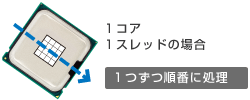 1コア
1スレッドの場合

1つずつ順番に処理